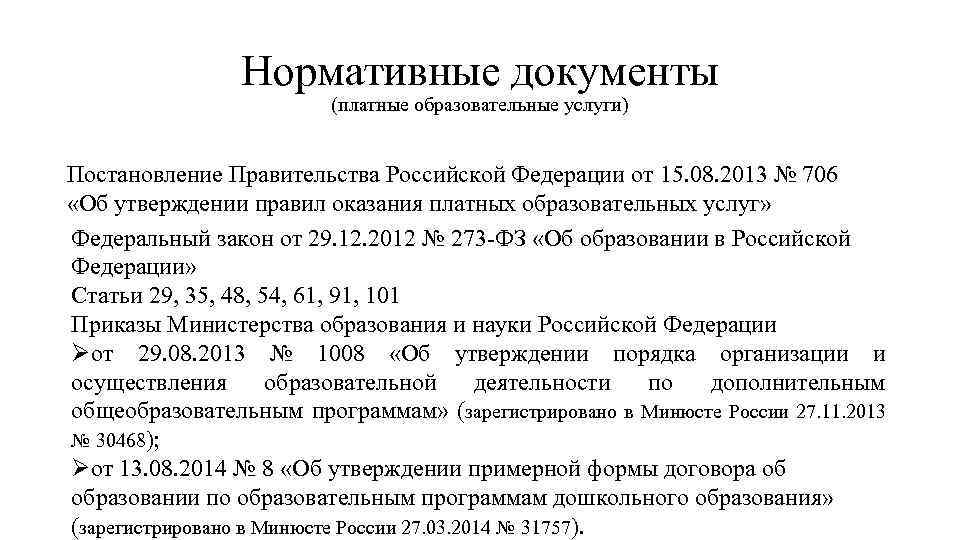 Нормативные документы
(платные образовательные услуги)

Постановление Правительства Российской Федерации от 15.08.2013 № 706 «Об утверждении правил оказания платных образовательных услуг»

Федеральный закон от 29.12.2012 № 273-ФЗ «Об образовании в Российской Федерации»
Статьи 29, 35, 48, 54, 61, 91, 101
Приказы Министерства образования и науки Российской Федерации
➢от 29.08.2013 № 1008 «Об утверждении порядка организации и осуществления образовательной деятельности по дополнительным общеобразовательным программам» (зарегистрировано в Минюсте России 27.11.2013 № 30468);
➢от 13.08.2014 № 8 «Об утверждении примерной формы договора об образовании по образовательным программам дошкольного образования» (зарегистрировано в Минюсте России 27.03.2014 № 31757).